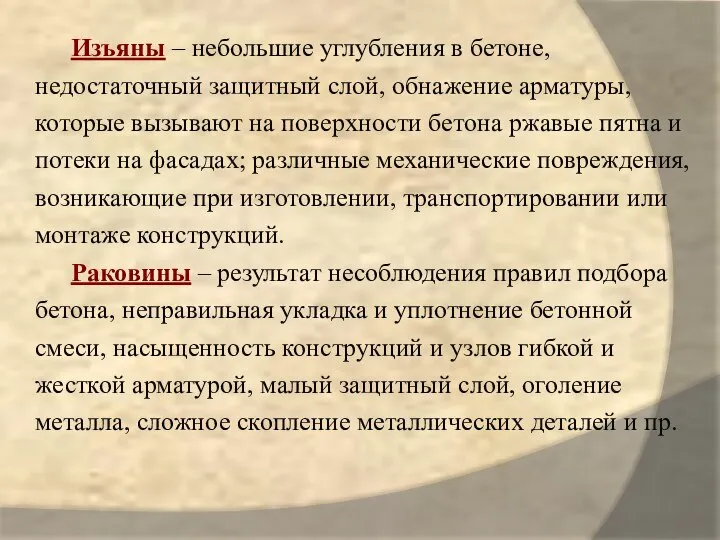 Изъяны – небольшие углубления в бетоне, недостаточный защитный слой, обнажение арматуры, которые вызывают на поверхности бетона ржавые пятна и потеки на фасадах; различные механические повреждения, возникающие при изготовлении, транспортировании или монтаже конструкций.

Раковины – результат несоблюдения правил подбора бетона, неправильная укладка и уплотнение бетонной смеси, насыщенность конструкций и узлов гибкой и жесткой арматурой, малый защитный слой, оголение металла, сложное скопление металлических деталей и пр.